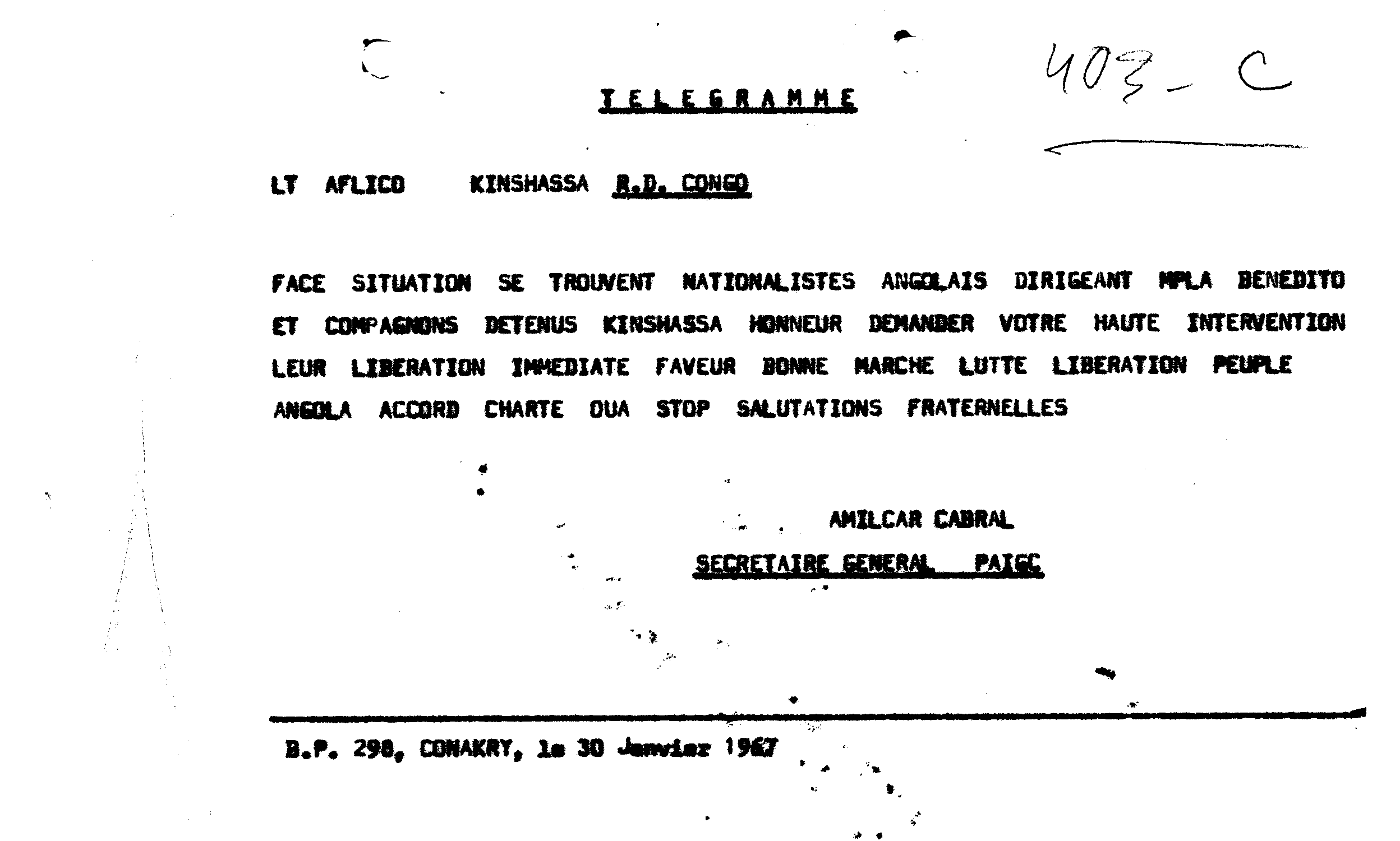 403 - C

TELEGRAMME

LT AFLICO KINSHASSA R.D. CONGO

FACE SITUATION SE TROUVENT NATIONALISTES ANGOLAIS DIRIGEANT MPLA BENEDITO ET COMPAGNONS DETENUS KINSHASSA HONNEUR DEMANDER VOTRE HAUTE INTERVENTION LEUR LIBERATION IMMEDIATE FAVEUR BONNE MARCHE LUTTE LIBERATION PEUPLE ANGOLA ACCORD CHARTE OUA STOP SALUTATIONS FRATERNELLES

AMILCAR CABRAL
SECRETAIRE GENERAL PAIGC

B.P. 298, CONAKRY, le 30 Janvier 1967